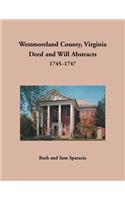 Westmoreland County, Virginia
Deed and Will Abstracts
1745-1747

Ruth and Sam Sparacio